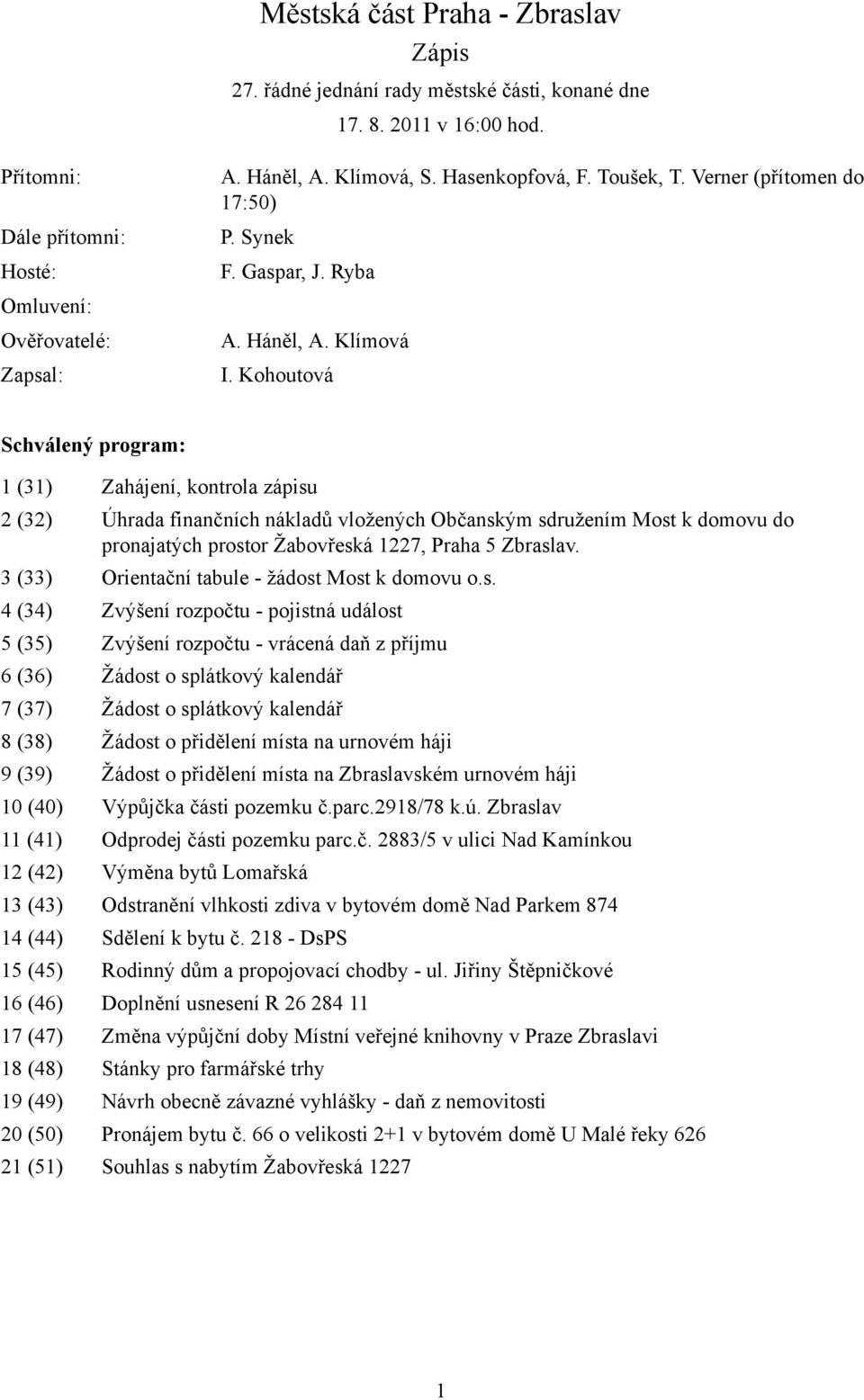 Městská část Praha - Zbraslav

Zápis

27. řádné jednání rady městské části, konané dne

17. 8. 2011 v 16:00 hod.

Přítomni: A. Háněl, A. Klímová, S. Hasenkopfová, F. Toušek, T. Verner (přítomen do 17:50)

Dále přítomni: P. Synek

Hosté: F. Gaspar, J. Ryba

Omluvení:

Ověřovatelé: A. Háněl, A. Klímová

Zapsal: I. Kohoutová

Schválený program:

1 (31) Zahájení, kontrola zápisu

2 (32) Úhrada finančních nákladů vložených Občanským sdružením Most k domovu do pronajatých prostor Žabovřeská 1227, Praha 5 Zbraslav.

3 (33) Orientační tabule - žádost Most k domovu o.s.

4 (34) Zvýšení rozpočtu - pojistná událost

5 (35) Zvýšení rozpočtu - vrácená daň z příjmu

6 (36) Žádost o splátkový kalendář

7 (37) Žádost o splátkový kalendář

8 (38) Žádost o přidělení místa na urnovém háji

9 (39) Žádost o přidělení místa na Zbraslavském urnovém háji

10 (40) Výpůjčka části pozemku č.parc.2918/78 k.ú. Zbraslav

11 (41) Odprodej části pozemku parc.č. 2883/5 v ulici Nad Kamínkou

12 (42) Výměna bytů Lomařská

13 (43) Odstranění vlhkosti zdiva v bytovém domě Nad Parkem 874

14 (44) Sdělení k bytu č. 218 - DsPS

15 (45) Rodinný dům a propojovací chodby - ul. Jiřiny Štěpničkové

16 (46) Doplnění usnesení R 26 284 11

17 (47) Změna výpůjční doby Místní veřejné knihovny v Praze Zbraslavi

18 (48) Stánky pro farmářské trhy

19 (49) Návrh obecně závazné vyhlášky - daň z nemovitosti

20 (50) Pronájem bytu č. 66 o velikosti 2+1 v bytovém domě U Malé řeky 626

21 (51) Souhlas s nabytím Žabovřeská 1227

1